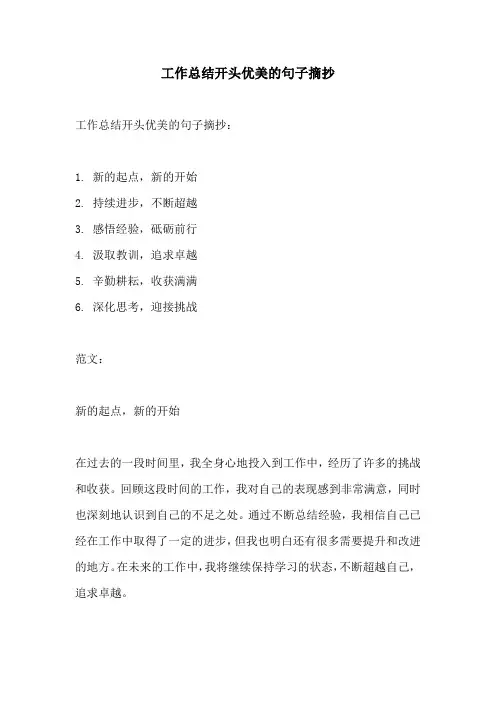 工作总结开头优美的句子摘抄

工作总结开头优美的句子摘抄：

1. 新的起点，新的开始
2. 持续进步，不断超越
3. 感悟经验，砥砺前行
4. 汲取教训，追求卓越
5. 辛勤耕耘，收获满满
6. 深化思考，迎接挑战

范文：

新的起点，新的开始

在过去的一段时间里，我全身心地投入到工作中，经历了许多的挑战和收获。回顾这段时间的工作，我对自己的表现感到非常满意，同时也深刻地认识到自己的不足之处。通过不断总结经验，我相信自己已经在工作中取得了一定的进步，但我也明白还有很多需要提升和改进的地方。在未来的工作中，我将继续保持学习的状态，不断超越自己，追求卓越。